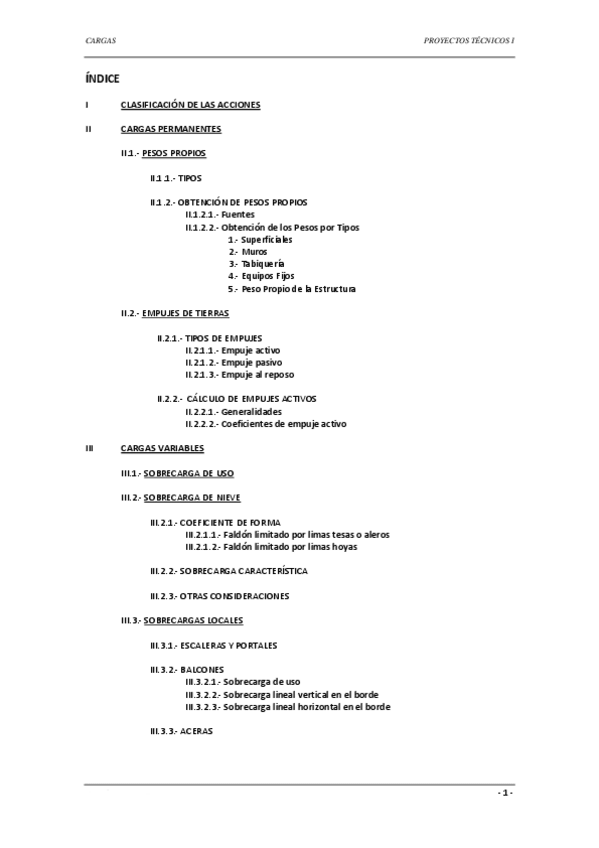 CARGAS

PROYECTOS TÉCNICOS I

ÍNDICE

I CLASIFICACIÓN DE LAS ACCIONES

II CARGAS PERMANENTES

II.1.- PESOS PROPIOS

II.1.1.- TIPOS

II.1.2.- OBTENCIÓN DE PESOS PROPIOS
II.1.2.1.- Fuentes
II.1.2.2.- Obtención de los Pesos por Tipos
1.- Superficiales
2.- Muros
3.- Tabiquería
4.- Equipos Fijos
5.- Peso Propio de la Estructura

II.2.- EMPUJES DE TIERRAS

II.2.1.- TIPOS DE EMPUJES
II.2.1.1.- Empuje activo
II.2.1.2.- Empuje pasivo
II.2.1.3.- Empuje al reposo

II.2.2.- CÁLCULO DE EMPUJES ACTIVOS
II.2.2.1.- Generalidades
II.2.2.2.- Coeficientes de empuje activo

III CARGAS VARIABLES

III.1.- SOBRECARGA DE USO

III.2.- SOBRECARGA DE NIEVE

III.2.1.- COEFICIENTE DE FORMA
III.2.1.1.- Faldón limitado por limas tesas o aleros
III.2.1.2.- Faldón limitado por limas hoyas

III.2.2.- SOBRECARGA CARACTERÍSTICA

III.2.3.- OTRAS CONSIDERACIONES

III.3.- SOBRECARGAS LOCALES

III.3.1.- ESCALERAS Y PORTALES

III.3.2.- BALCONES
III.3.2.1.- Sobrecarga de uso
III.3.2.2.- Sobrecarga lineal vertical en el borde
III.3.2.3.- Sobrecarga lineal horizontal en el borde

III.3.3.- ACERAS

- 1 -